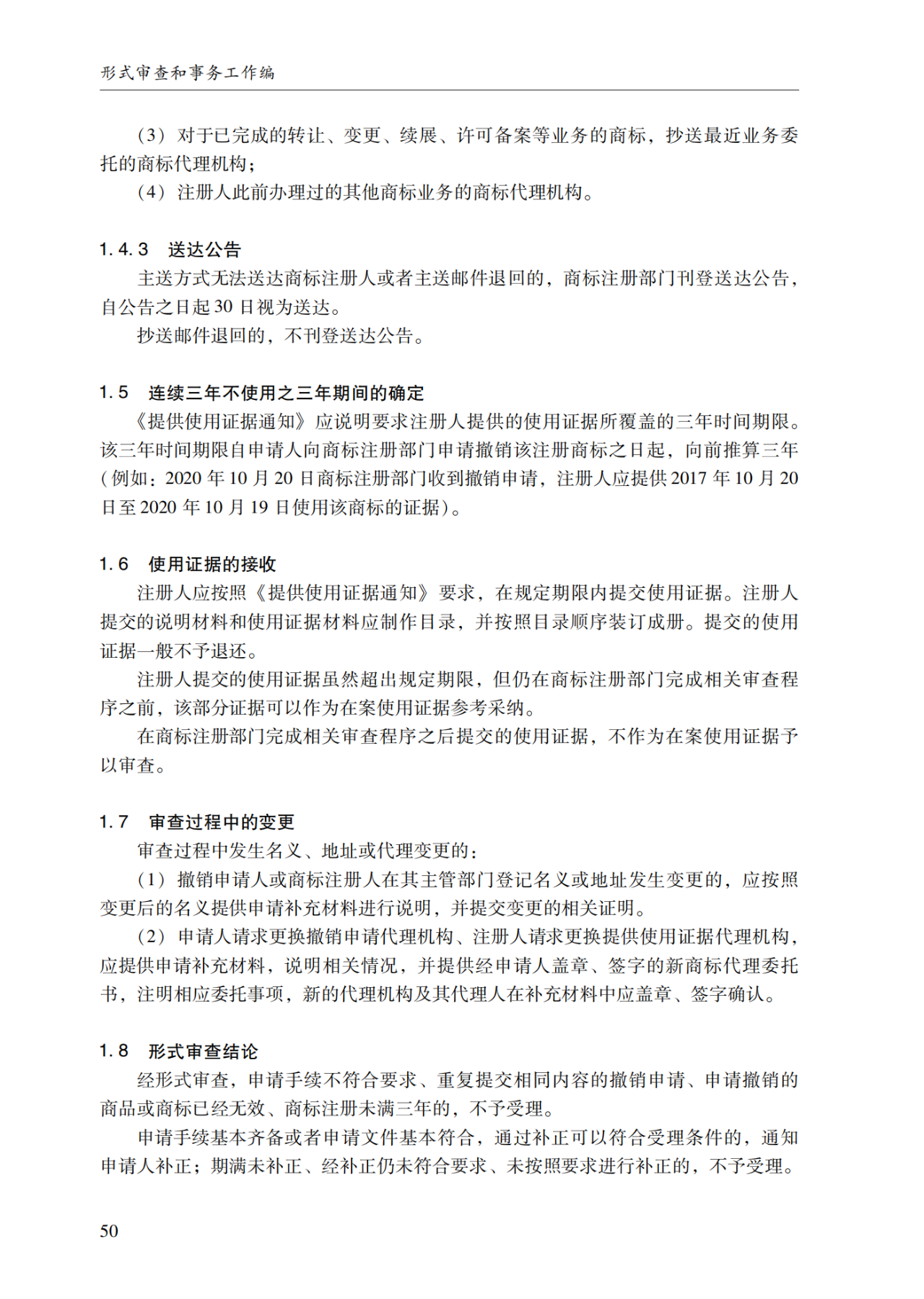 形式审查和事务工作编

（3）对于已完成的转让、变更、续展、许可备案等业务的商标，抄送最近业务委托的商标代理机构；

（4）注册人此前办理过的其他商标业务的商标代理机构。

1.4.3 送达公告

主送方式无法送达商标注册人或者主送邮件退回的，商标注册部门刊登送达公告，自公告之日起30日视为送达。

抄送邮件退回的，不刊登送达公告。

1.5 连续三年不使用之三年期间的确定

《提供使用证据通知》应说明要求注册人提供的使用证据所覆盖的三年时间期限。该三年时间期限自申请人向商标注册部门申请撤销该注册商标之日起，向前推算三年（例如：2020年10月20日商标注册部门收到撤销申请，注册人应提供2017年10月20日至2020年10月19日使用该商标的证据）。

1.6 使用证据的接收

注册人应按照《提供使用证据通知》要求，在规定期限内提交使用证据。注册人提交的说明材料和使用证据材料应制作目录，并按照目录顺序装订成册。提交的使用证据一般不予退还。

注册人提交的使用证据虽然超出规定期限，但仍在商标注册部门完成相关审查程序之前，该部分证据可以作为在案使用证据参考采纳。

在商标注册部门完成相关审查程序之后提交的使用证据，不作为在案使用证据予以审查。

1.7 审查过程中的变更

审查过程中发生名义、地址或代理变更的：

（1）撤销申请人或商标注册人在其主管部门登记名义或地址发生变更的，应按照变更后的名义提供申请补充材料进行说明，并提交变更的相关证明。

（2）申请人请求更换撤销申请代理机构、注册人请求更换提供使用证据代理机构，应提供申请补充材料，说明相关情况，并提供经申请人盖章、签字的新商标代理委托书，注明相应委托事项，新的代理机构及其代理人在补充材料中应盖章、签字确认。

1.8 形式审查结论

经形式审查，申请手续不符合要求、重复提交相同内容的撤销申请、申请撤销的商品或商标已经无效、商标注册未满三年的，不予受理。

申请手续基本齐备或者申请文件基本符合，通过补正可以符合受理条件的，通知申请人补正；期满未补正、经补正仍未符合要求、未按照要求进行补正的，不予受理。

50